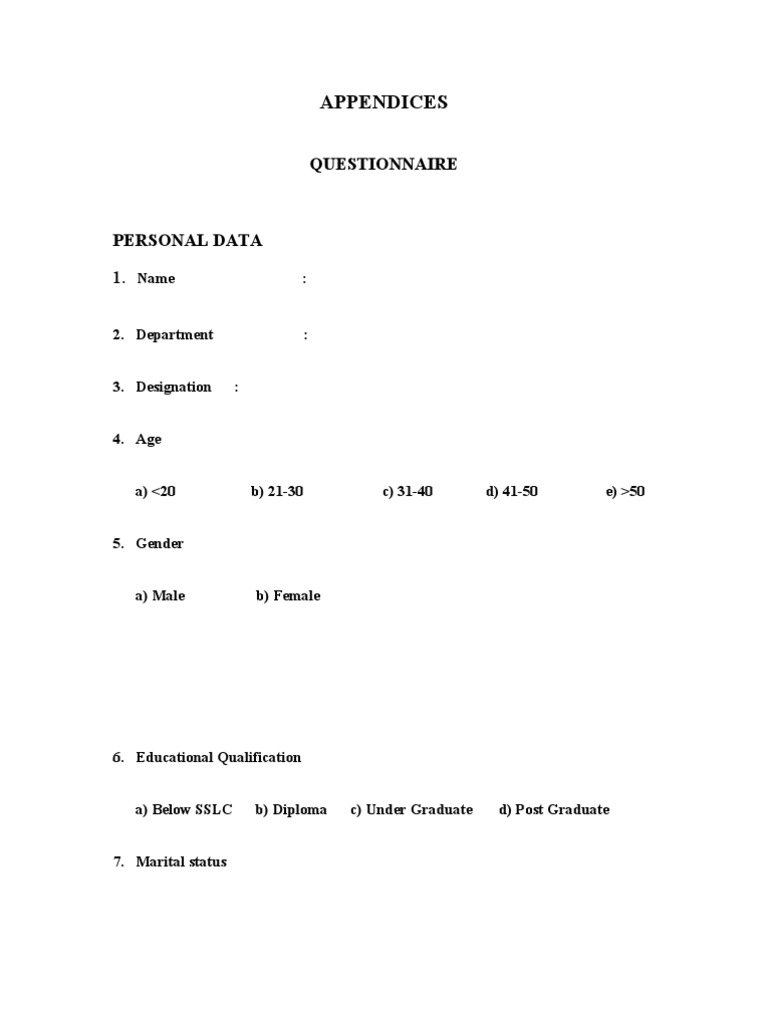 APPENDICES

QUESTIONNAIRE

PERSONAL DATA

1. Name :

2. Department :

3. Designation :

4. Age

a) <20 b) 21-30 c) 31-40 d) 41-50 e) >50

5. Gender

a) Male b) Female

6. Educational Qualification

a) Below SSLC b) Diploma c) Under Graduate d) Post Graduate

7. Marital status